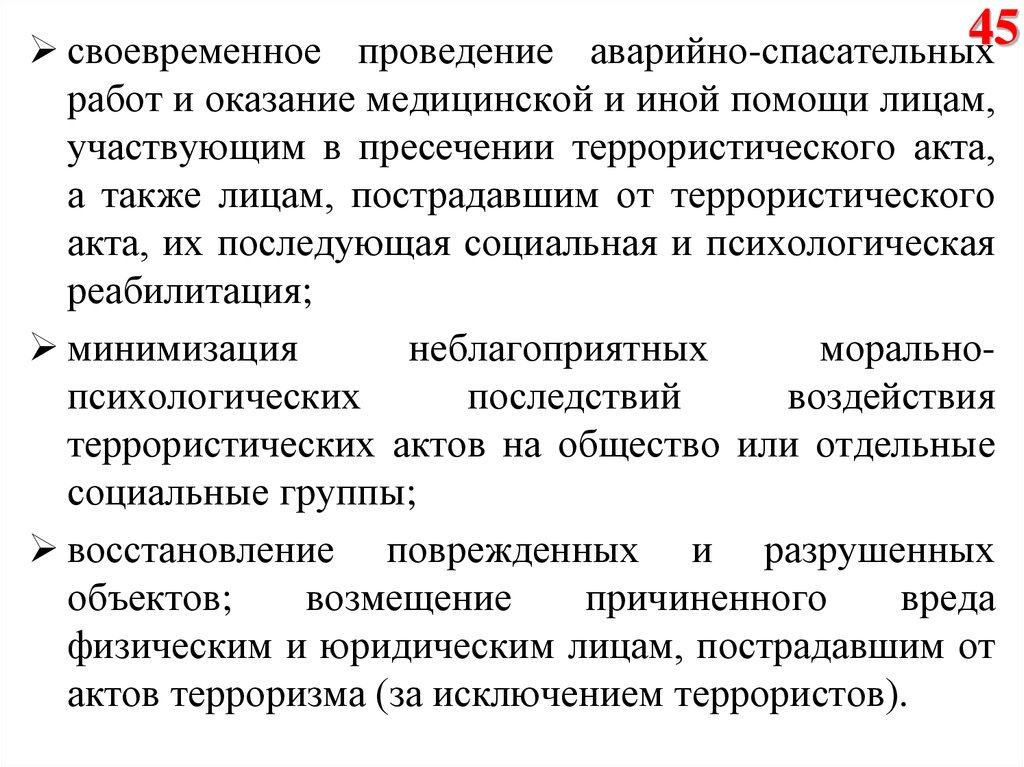 45

➢ своевременное проведение аварийно-спасательных работ и оказание медицинской и иной помощи лицам, участвующим в пресечении террористического акта, а также лицам, пострадавшим от террористического акта, их последующая социальная и психологическая реабилитация;

➢ минимизация неблагоприятных морально-психологических последствий воздействия террористических актов на общество или отдельные социальные группы;

➢ восстановление поврежденных и разрушенных объектов; возмещение причиненного вреда физическим и юридическим лицам, пострадавшим от актов терроризма (за исключением террористов).